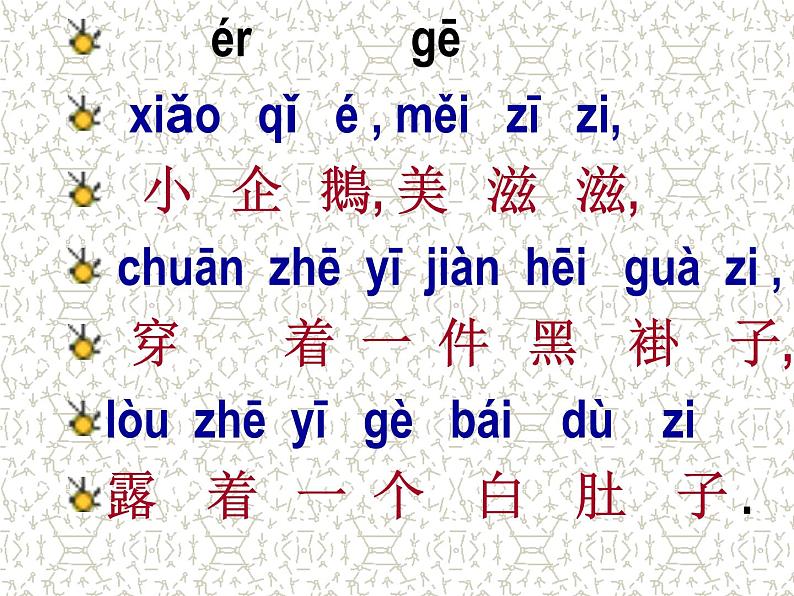 ér gē

xiǎo qǐ é , měi zī zi,

小 企 鹅, 美 滋 滋,

chuān zhē yī jiàn hēi guà zi ,

穿 着 一 件 黑 褂 子,

lòu zhē yī gè bái dù zi

露 着 一 个 白 肚 子 .